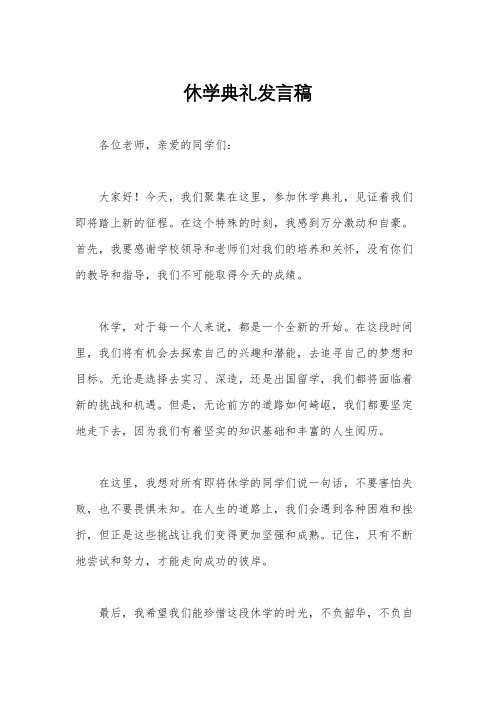 休学典礼发言稿

各位老师，亲爱的同学们：

大家好！今天，我们聚集在这里，参加休学典礼，见证着我们即将踏上新的征程。在这个特殊的时刻，我感到万分激动和自豪。首先，我要感谢学校领导和老师们对我们的培养和关怀，没有你们的教导和指导，我们不可能取得今天的成绩。

休学，对于每一个人来说，都是一个全新的开始。在这段时间里，我们将有机会去探索自己的兴趣和潜能，去追寻自己的梦想和目标。无论是选择去实习、深造，还是出国留学，我们都将面临着新的挑战和机遇。但是，无论前方的道路如何崎岖，我们都要坚定地走下去，因为我们有着坚实的知识基础和丰富的人生阅历。

在这里，我想对所有即将休学的同学们说一句话，不要害怕失败，也不要畏惧未知。在人生的道路上，我们会遇到各种困难和挫折，但正是这些挑战让我们变得更加坚强和成熟。记住，只有不断地尝试和努力，才能走向成功的彼岸。

最后，我希望我们能珍惜这段休学的时光，不负韶华，不负自